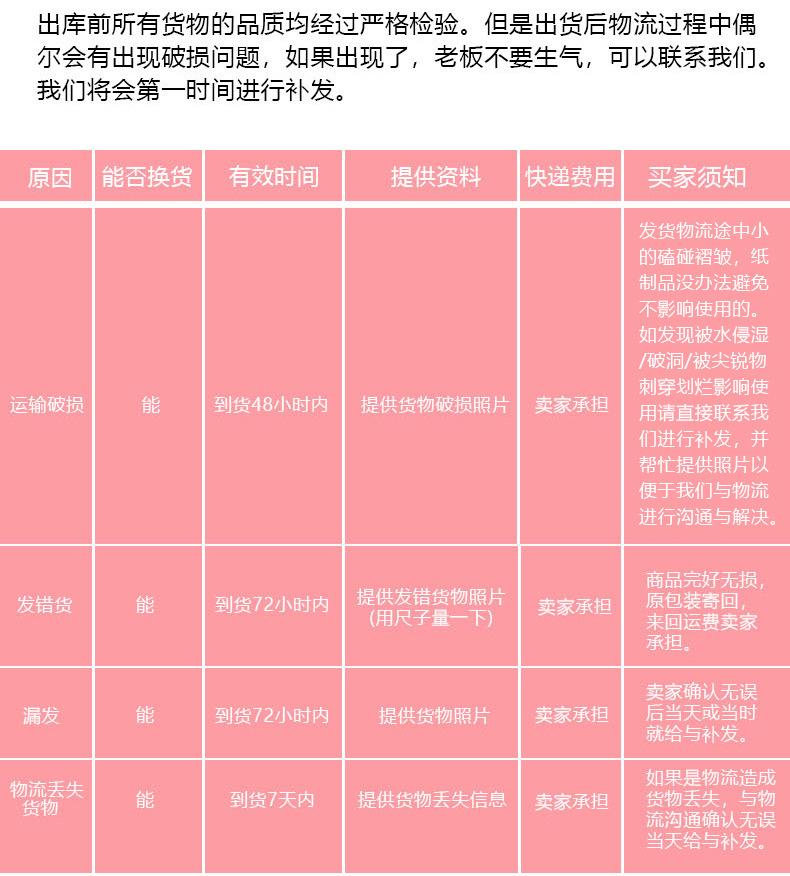 出库前所有货物的品质均经过严格检验。但是出货后物流过程中偶尔会有出现破损问题，如果出现了，老板不要生气，可以联系我们。我们将会第一时间进行补发。

| 原因 | 能否换货 | 有效时间 | 提供资料 | 快递费用 | 买家须知 |
|---|---|---|---|---|---|
| 运输破损 | 能 | 到货48小时内 | 提供货物破损照片 | 卖家承担 | 发货物流途中小的磕碰褶皱，纸制品没办法避免不影响使用的。如发现被水侵湿/破洞/被尖锐物刺穿划烂影响使用请直接联系我们进行补发，并帮忙提供照片以便于我们与物流进行沟通与解决。 |
| 发错货 | 能 | 到货72小时内 | 提供发错货物照片（用尺子量一下） | 卖家承担 | 商品完好无损，原包装寄回，来回运费卖家承担。 |
| 漏发 | 能 | 到货72小时内 | 提供货物照片 | 卖家承担 | 卖家确认无误后当天或当时就给与补发。 |
| 物流丢失货物 | 能 | 到货7天内 | 提供货物丢失信息 | 卖家承担 | 如果是物流造成货物丢失，与物流沟通确认无误当天给与补发。 |